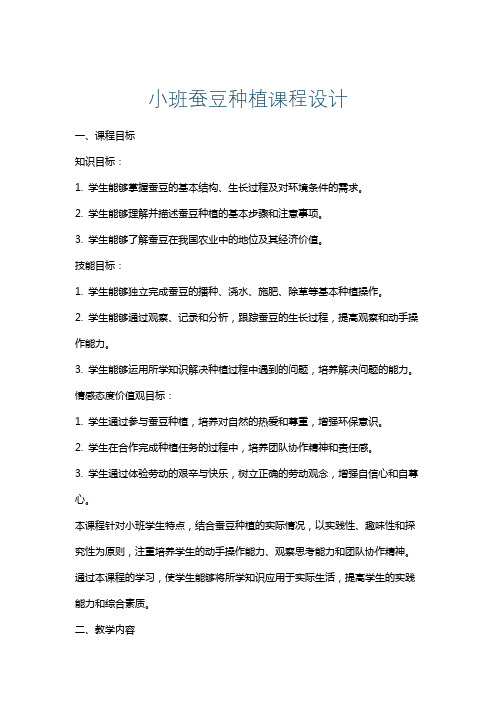 小班蚕豆种植课程设计

一、课程目标

知识目标：

1. 学生能够掌握蚕豆的基本结构、生长过程及对环境条件的需求。

2. 学生能够理解并描述蚕豆种植的基本步骤和注意事项。

3. 学生能够了解蚕豆在我国农业中的地位及其经济价值。

技能目标：

1. 学生能够独立完成蚕豆的播种、浇水、施肥、除草等基本种植操作。

2. 学生能够通过观察、记录和分析，跟踪蚕豆的生长过程，提高观察和动手操作能力。

3. 学生能够运用所学知识解决种植过程中遇到的问题，培养解决问题的能力。

情感态度价值观目标：

1. 学生通过参与蚕豆种植，培养对自然的热爱和尊重，增强环保意识。

2. 学生在合作完成种植任务的过程中，培养团队协作精神和责任感。

3. 学生通过体验劳动的艰辛与快乐，树立正确的劳动观念，增强自信心和自尊心。

本课程针对小班学生特点，结合蚕豆种植的实际情况，以实践性、趣味性和探究性为原则，注重培养学生的动手操作能力、观察思考能力和团队协作精神。通过本课程的学习，使学生能够将所学知识应用于实际生活，提高学生的实践能力和综合素质。

二、教学内容